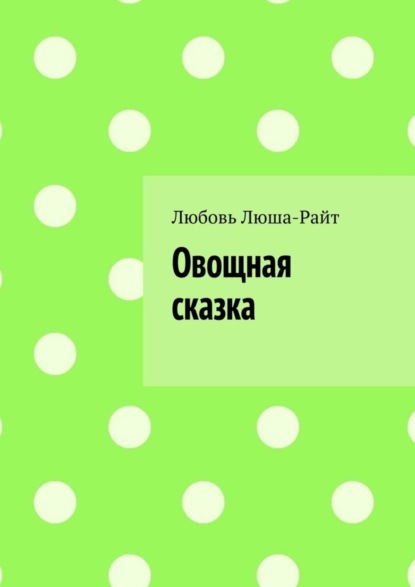 Любовь Люша-Райт

Овощная сказка